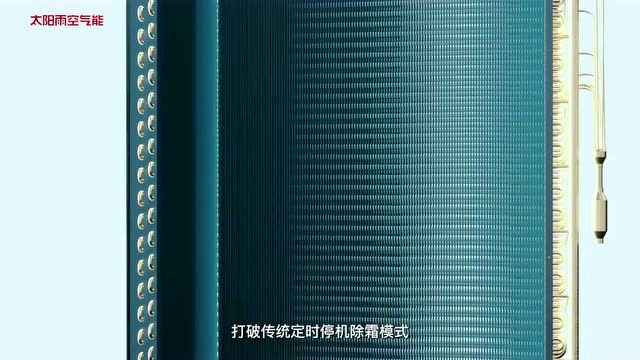 太阳雨空气能

打破传统定时停机除霜模式